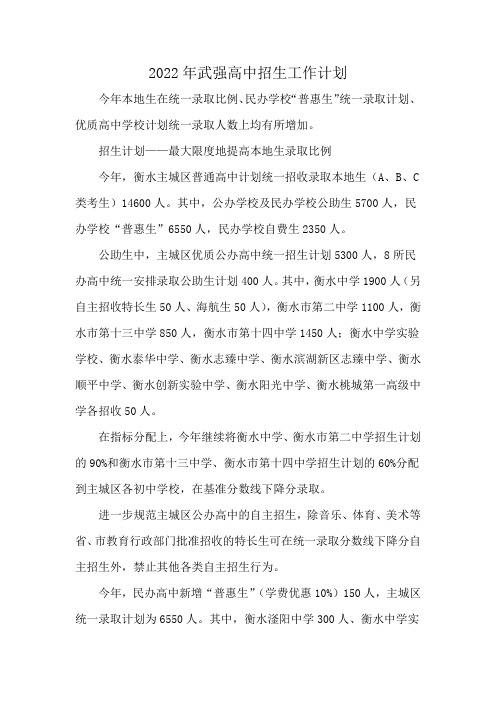 2022年武强高中招生工作计划

今年本地生在统一录取比例、民办学校“普惠生”统一录取计划、优质高中学校计划统一录取人数上均有所增加。

招生计划——最大限度地提高本地生录取比例

今年，衡水主城区普通高中计划统一招收录取本地生（A、B、C类考生）14600人。其中，公办学校及民办学校公助生5700人，民办学校“普惠生”6550人，民办学校自费生2350人。

公助生中，主城区优质公办高中统一招生计划5300人，8所民办高中统一安排录取公助生计划400人。其中，衡水中学1900人（另自主招收特长生50人、海航生50人），衡水市第二中学1100人，衡水市第十三中学850人，衡水市第十四中学1450人；衡水中学实验学校、衡水泰华中学、衡水志臻中学、衡水滨湖新区志臻中学、衡水顺平中学、衡水创新实验中学、衡水阳光中学、衡水桃城第一高级中学各招收50人。

在指标分配上，今年继续将衡水中学、衡水市第二中学招生计划的90%和衡水市第十三中学、衡水市第十四中学招生计划的60%分配到主城区各初中学校，在基准分数线下降分录取。

进一步规范主城区公办高中的自主招生，除音乐、体育、美术等省、市教育行政部门批准招收的特长生可在统一录取分数线下降分自主招生外，禁止其他各类自主招生行为。

今年，民办高中新增“普惠生”（学费优惠10%）150人，主城区统一录取计划为6550人。其中，衡水滏阳中学300人、衡水中学实